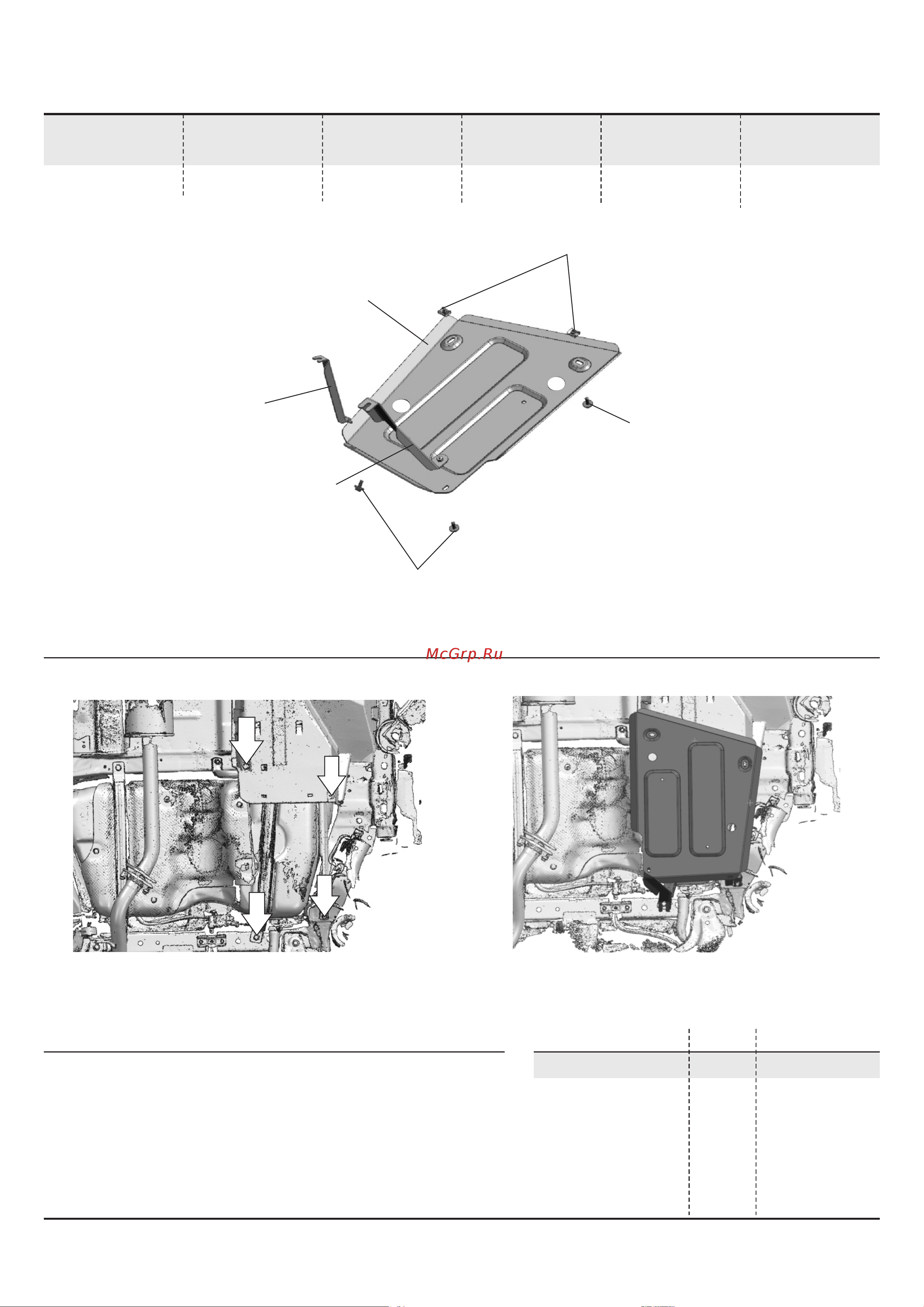 McGrp.Ru